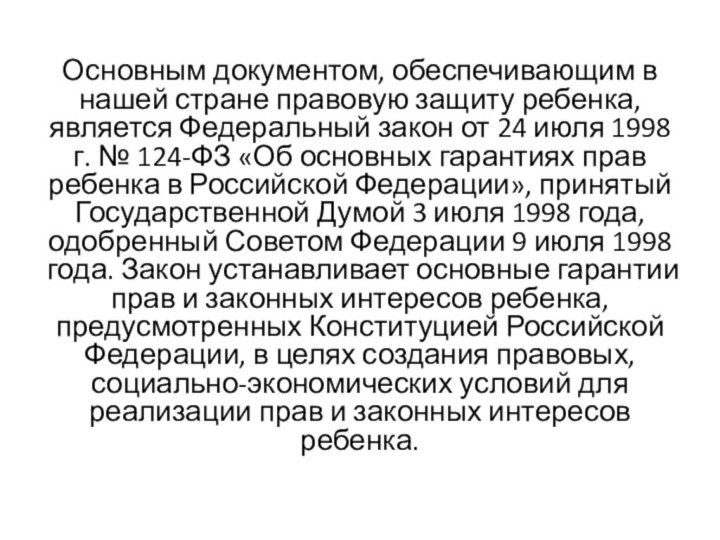 Основным документом, обеспечивающим в нашей стране правовую защиту ребенка, является Федеральный закон от 24 июля 1998 г. № 124-ФЗ «Об основных гарантиях прав ребенка в Российской Федерации», принятый Государственной Думой 3 июля 1998 года, одобренный Советом Федерации 9 июля 1998 года. Закон устанавливает основные гарантии прав и законных интересов ребенка, предусмотренных Конституцией Российской Федерации, в целях создания правовых, социально-экономических условий для реализации прав и законных интересов ребенка.